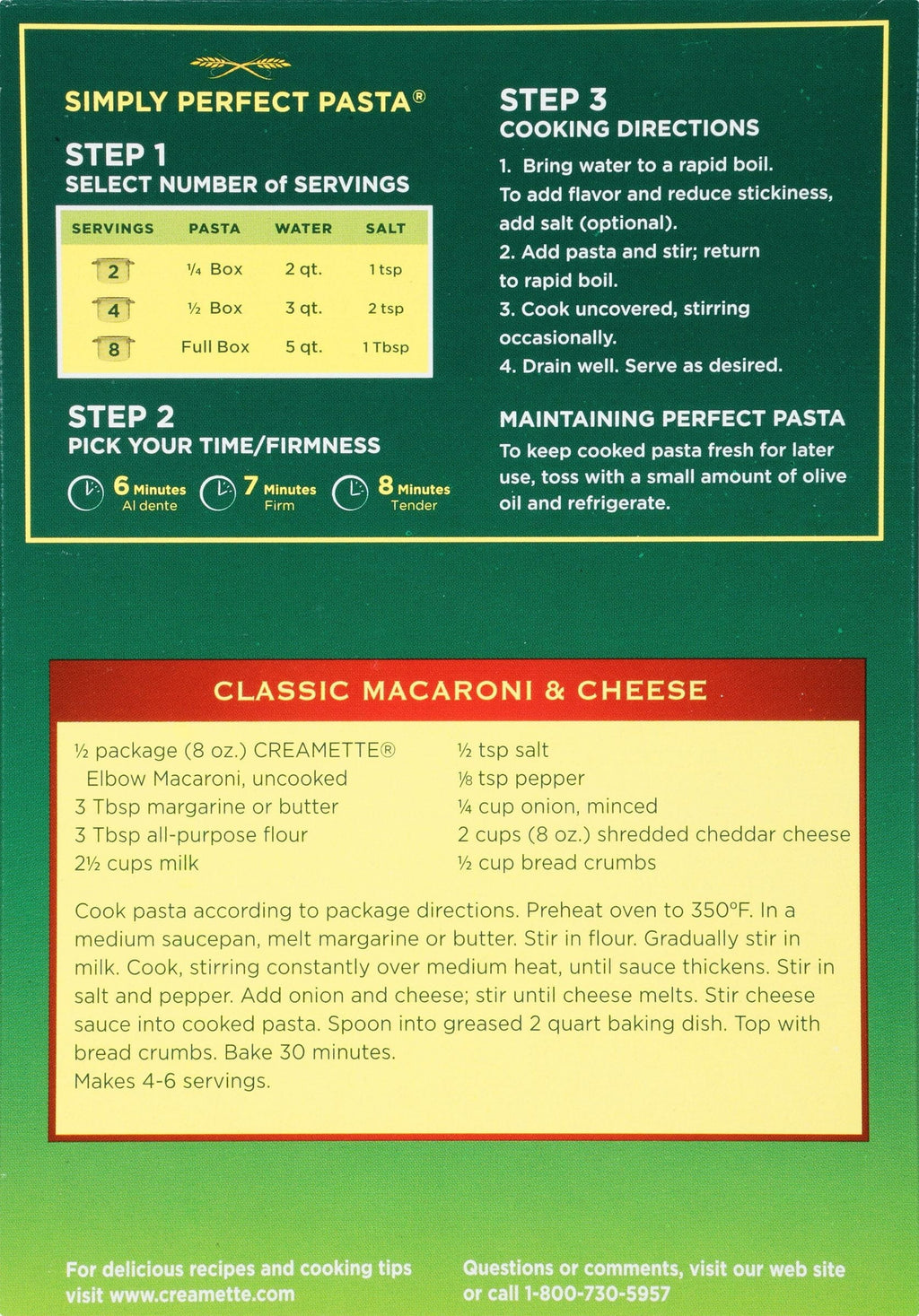 SIMPLY PERFECT PASTA®

STEP 1
SELECT NUMBER of SERVINGS

| SERVINGS | PASTA | WATER | SALT |
|---|---|---|---|
| 2 | ¼ Box | 2 qt. | 1 tsp |
| 4 | ½ Box | 3 qt. | 2 tsp |
| 8 | Full Box | 5 qt. | 1 Tbsp |

STEP 2
PICK YOUR TIME/FIRMNESS

6 Minutes Al dente
7 Minutes Firm
8 Minutes Tender

STEP 3
COOKING DIRECTIONS

1. Bring water to a rapid boil. To add flavor and reduce stickiness, add salt (optional).
2. Add pasta and stir; return to rapid boil.
3. Cook uncovered, stirring occasionally.
4. Drain well. Serve as desired.

MAINTAINING PERFECT PASTA
To keep cooked pasta fresh for later use, toss with a small amount of olive oil and refrigerate.

CLASSIC MACARONI & CHEESE

½ package (8 oz.) CREAMETTE® Elbow Macaroni, uncooked
3 Tbsp margarine or butter
3 Tbsp all-purpose flour
2½ cups milk

½ tsp salt
⅛ tsp pepper
¼ cup onion, minced
2 cups (8 oz.) shredded cheddar cheese
½ cup bread crumbs

Cook pasta according to package directions. Preheat oven to 350°F. In a medium saucepan, melt margarine or butter. Stir in flour. Gradually stir in milk. Cook, stirring constantly over medium heat, until sauce thickens. Stir in salt and pepper. Add onion and cheese; stir until cheese melts. Stir cheese sauce into cooked pasta. Spoon into greased 2 quart baking dish. Top with bread crumbs. Bake 30 minutes.
Makes 4-6 servings.

For delicious recipes and cooking tips visit www.creamette.com

Questions or comments, visit our web site or call 1-800-730-5957